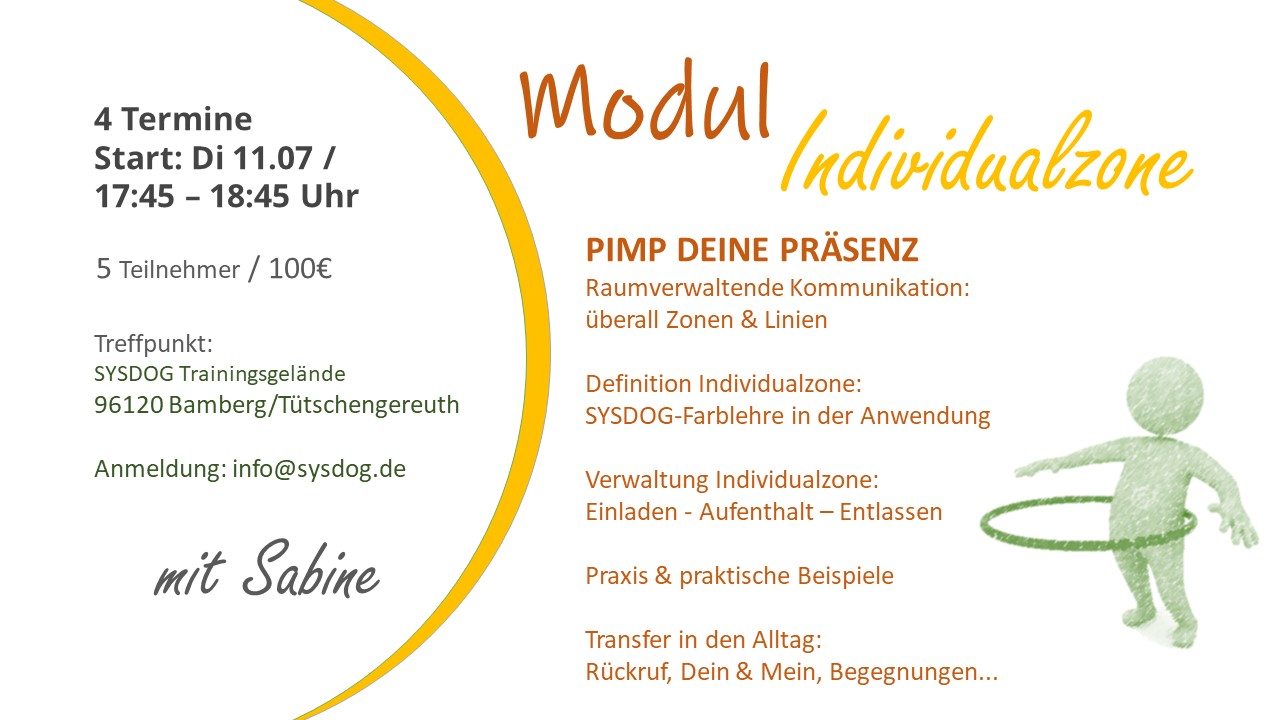 4 Termine
Start: Di 11.07 /
17:45 – 18:45 Uhr

5 Teilnehmer / 100€

Treffpunkt:
SYSDOG Trainingsgelände
96120 Bamberg/Tütschengereuth

Anmeldung: info@sysdog.de

mit Sabine

Modul
Individualzone

PIMP DEINE PRÄSENZ
Raumverwaltende Kommunikation:
überall Zonen & Linien

Definition Individualzone:
SYSDOG-Farblehre in der Anwendung

Verwaltung Individualzone:
Einladen - Aufenthalt – Entlassen

Praxis & praktische Beispiele

Transfer in den Alltag:
Rückruf, Dein & Mein, Begegnungen...